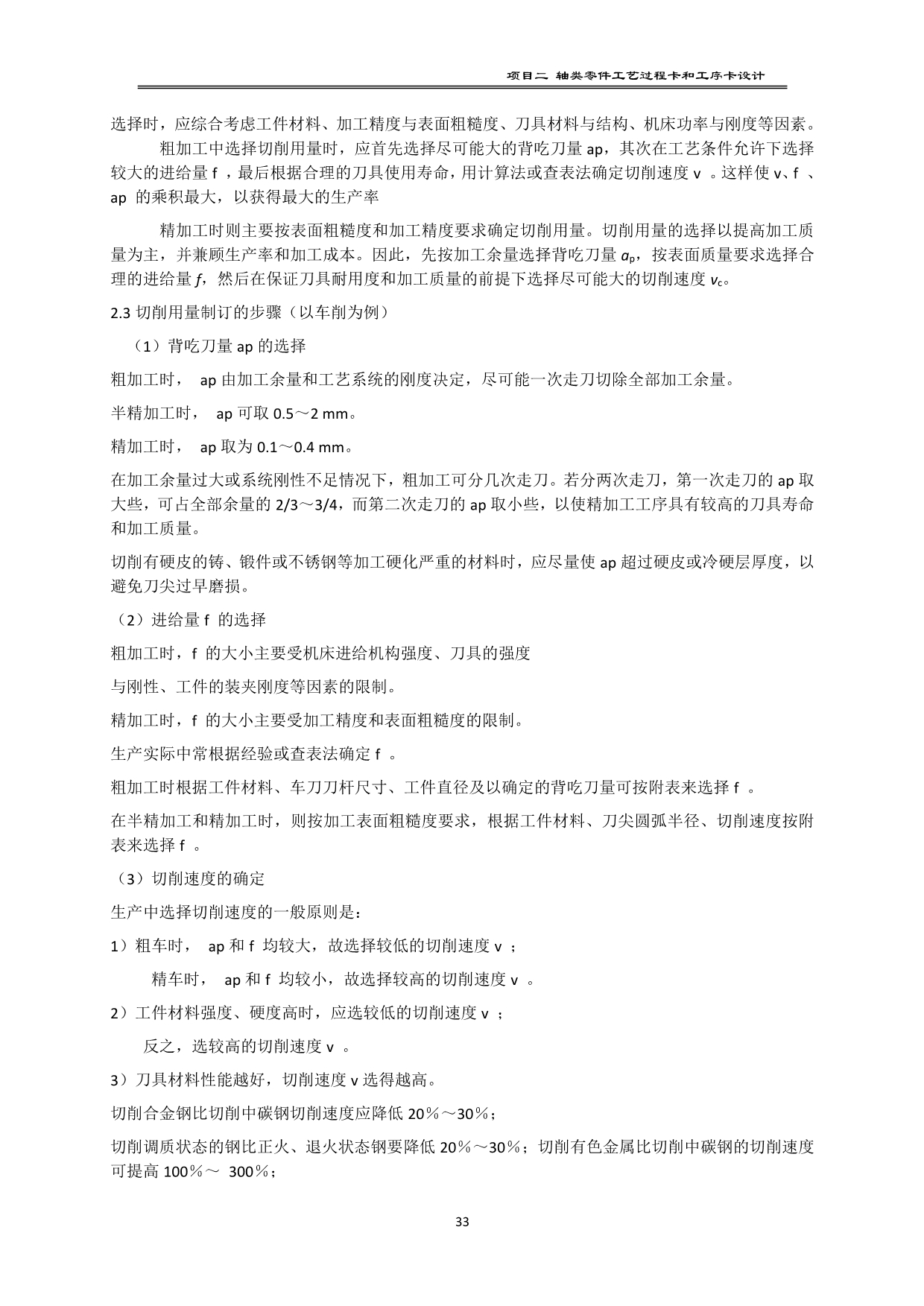 项目二 轴类零件工艺过程卡和工序卡设计

选择时，应综合考虑工件材料、加工精度与表面粗糙度、刀具材料与结构、机床功率与刚度等因素。

粗加工中选择切削用量时，应首先选择尽可能大的背吃刀量 ap，其次在工艺条件允许下选择较大的进给量 f ，最后根据合理的刀具使用寿命，用计算法或查表法确定切削速度 v 。这样使 v、f 、ap 的乘积最大，以获得最大的生产率

精加工时则主要按表面粗糙度和加工精度要求确定切削用量。切削用量的选择以提高加工质量为主，并兼顾生产率和加工成本。因此，先按加工余量选择背吃刀量 $a_p$，按表面质量要求选择合理的进给量 $f$，然后在保证刀具耐用度和加工质量的前提下选择尽可能大的切削速度 $v_c$。

2.3 切削用量制订的步骤（以车削为例）

（1）背吃刀量 ap 的选择

粗加工时， ap 由加工余量和工艺系统的刚度决定，尽可能一次走刀切除全部加工余量。

半精加工时， ap 可取 0.5～2 mm。

精加工时， ap 取为 0.1～0.4 mm。

在加工余量过大或系统刚性不足情况下，粗加工可分几次走刀。若分两次走刀，第一次走刀的 ap 取大些，可占全部余量的 2/3～3/4，而第二次走刀的 ap 取小些，以使精加工工序具有较高的刀具寿命和加工质量。

切削有硬皮的铸、锻件或不锈钢等加工硬化严重的材料时，应尽量使 ap 超过硬皮或冷硬层厚度，以避免刀尖过早磨损。

（2）进给量 f 的选择

粗加工时，f 的大小主要受机床进给机构强度、刀具的强度

与刚性、工件的装夹刚度等因素的限制。

精加工时，f 的大小主要受加工精度和表面粗糙度的限制。

生产实际中常根据经验或查表法确定 f 。

粗加工时根据工件材料、车刀刀杆尺寸、工件直径及以确定的背吃刀量可按附表来选择 f 。

在半精加工和精加工时，则按加工表面粗糙度要求，根据工件材料、刀尖圆弧半径、切削速度按附表来选择 f 。

（3）切削速度的确定

生产中选择切削速度的一般原则是：

1）粗车时， ap 和 f 均较大，故选择较低的切削速度 v ；

精车时， ap 和 f 均较小，故选择较高的切削速度 v 。

2）工件材料强度、硬度高时，应选较低的切削速度 v ；

反之，选较高的切削速度 v 。

3）刀具材料性能越好，切削速度 v 选得越高。

切削合金钢比切削中碳钢切削速度应降低 20％～30％；

切削调质状态的钢比正火、退火状态钢要降低 20％～30％；切削有色金属比切削中碳钢的切削速度可提高 100％～ 300％；

33